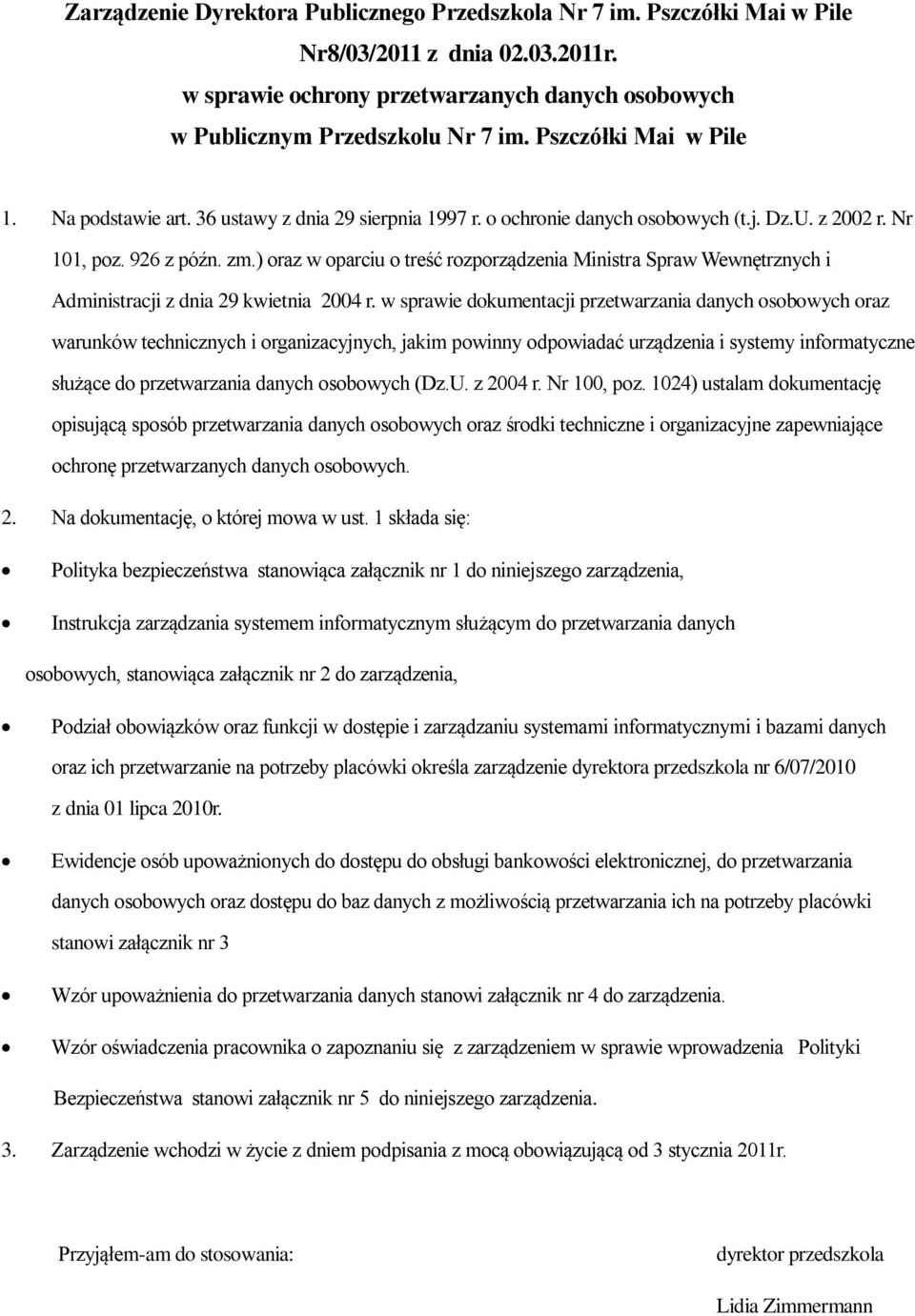 Zarządzenie Dyrektora Publicznego Przedszkola Nr 7 im. Pszczółki Mai w Pile
Nr8/03/2011 z dnia 02.03.2011r.
w sprawie ochrony przetwarzanych danych osobowych
w Publicznym Przedszkolu Nr 7 im. Pszczółki Mai w Pile

1. Na podstawie art. 36 ustawy z dnia 29 sierpnia 1997 r. o ochronie danych osobowych (t.j. Dz.U. z 2002 r. Nr 101, poz. 926 z późn. zm.) oraz w oparciu o treść rozporządzenia Ministra Spraw Wewnętrznych i Administracji z dnia 29 kwietnia 2004 r. w sprawie dokumentacji przetwarzania danych osobowych oraz warunków technicznych i organizacyjnych, jakim powinny odpowiadać urządzenia i systemy informatyczne służące do przetwarzania danych osobowych (Dz.U. z 2004 r. Nr 100, poz. 1024) ustalam dokumentację opisującą sposób przetwarzania danych osobowych oraz środki techniczne i organizacyjne zapewniające ochronę przetwarzanych danych osobowych.

2. Na dokumentację, o której mowa w ust. 1 składa się:

• Polityka bezpieczeństwa stanowiąca załącznik nr 1 do niniejszego zarządzenia,

• Instrukcja zarządzania systemem informatycznym służącym do przetwarzania danych osobowych, stanowiąca załącznik nr 2 do zarządzenia,

• Podział obowiązków oraz funkcji w dostępie i zarządzaniu systemami informatycznymi i bazami danych oraz ich przetwarzanie na potrzeby placówki określa zarządzenie dyrektora przedszkola nr 6/07/2010 z dnia 01 lipca 2010r.

• Ewidencje osób upoważnionych do dostępu do obsługi bankowości elektronicznej, do przetwarzania danych osobowych oraz dostępu do baz danych z możliwością przetwarzania ich na potrzeby placówki stanowi załącznik nr 3

• Wzór upoważnienia do przetwarzania danych stanowi załącznik nr 4 do zarządzenia.

• Wzór oświadczenia pracownika o zapoznaniu się z zarządzeniem w sprawie wprowadzenia Polityki Bezpieczeństwa stanowi załącznik nr 5 do niniejszego zarządzenia.

3. Zarządzenie wchodzi w życie z dniem podpisania z mocą obowiązującą od 3 stycznia 2011r.

Przyjąłem-am do stosowania:

dyrektor przedszkola

Lidia Zimmermann